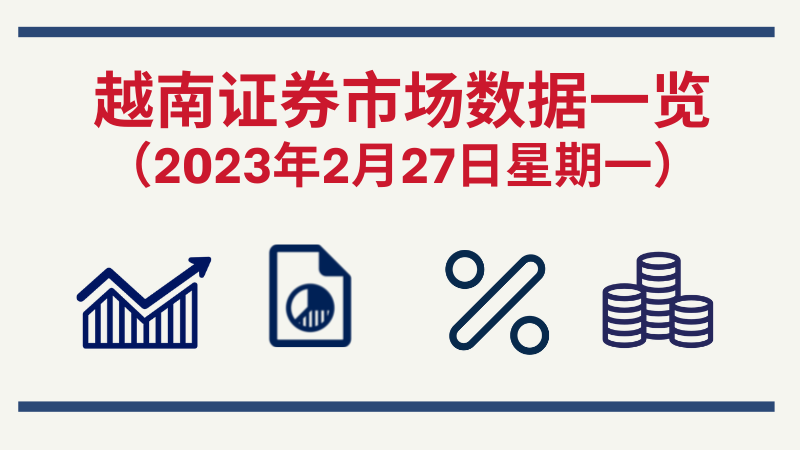 越南证券市场数据一览
（2023年2月27日星期一）